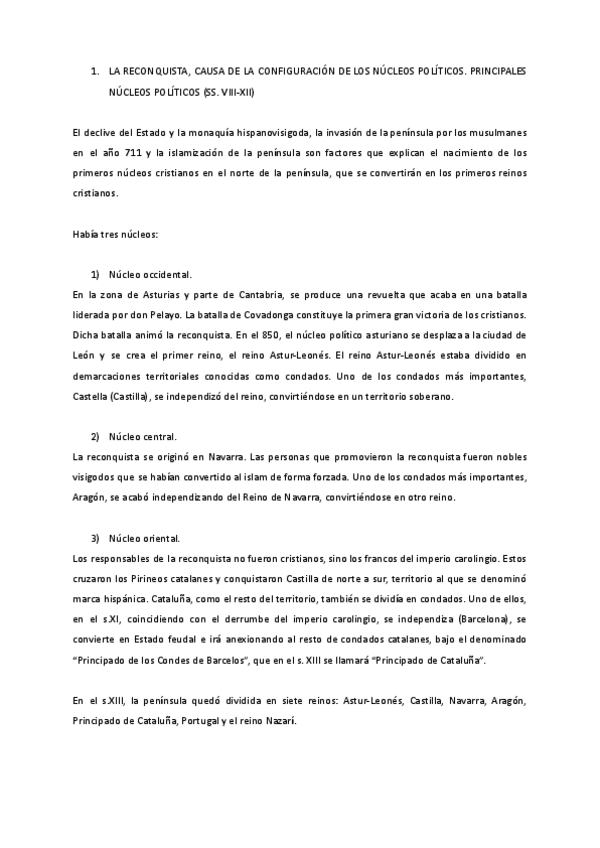 1. LA RECONQUISTA, CAUSA DE LA CONFIGURACIÓN DE LOS NÚCLEOS POLÍTICOS. PRINCIPALES NÚCLEOS POLÍTICOS (SS. VIII-XII)

El declive del Estado y la monaquía hispanovisigoda, la invasión de la península por los musulmanes en el año 711 y la islamización de la península son factores que explican el nacimiento de los primeros núcleos cristianos en el norte de la península, que se convertirán en los primeros reinos cristianos.

Había tres núcleos:

1) Núcleo occidental.
En la zona de Asturias y parte de Cantabria, se produce una revuelta que acaba en una batalla liderada por don Pelayo. La batalla de Covadonga constituye la primera gran victoria de los cristianos. Dicha batalla animó la reconquista. En el 850, el núcleo político asturiano se desplaza a la ciudad de León y se crea el primer reino, el reino Astur-Leonés. El reino Astur-Leonés estaba dividido en demarcaciones territoriales conocidas como condados. Uno de los condados más importantes, Castella (Castilla), se independizó del reino, convirtiéndose en un territorio soberano.

2) Núcleo central.
La reconquista se originó en Navarra. Las personas que promovieron la reconquista fueron nobles visigodos que se habían convertido al islam de forma forzada. Uno de los condados más importantes, Aragón, se acabó independizando del Reino de Navarra, convirtiéndose en otro reino.

3) Núcleo oriental.
Los responsables de la reconquista no fueron cristianos, sino los francos del imperio carolingio. Estos cruzaron los Pirineos catalanes y conquistaron Castilla de norte a sur, territorio al que se denominó marca hispánica. Cataluña, como el resto del territorio, también se dividía en condados. Uno de ellos, en el s.XI, coincidiendo con el derrumbe del imperio carolingio, se independiza (Barcelona), se convierte en Estado feudal e irá anexionando al resto de condados catalanes, bajo el denominado "Principado de los Condes de Barcelos", que en el s. XIII se llamará "Principado de Cataluña".

En el s.XIII, la península quedó dividida en siete reinos: Astur-Leonés, Castilla, Navarra, Aragón, Principado de Cataluña, Portugal y el reino Nazarí.